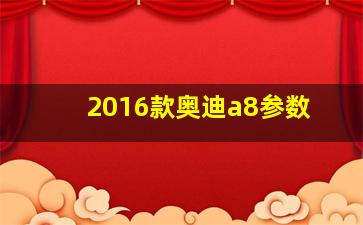 2016款奥迪a8参数